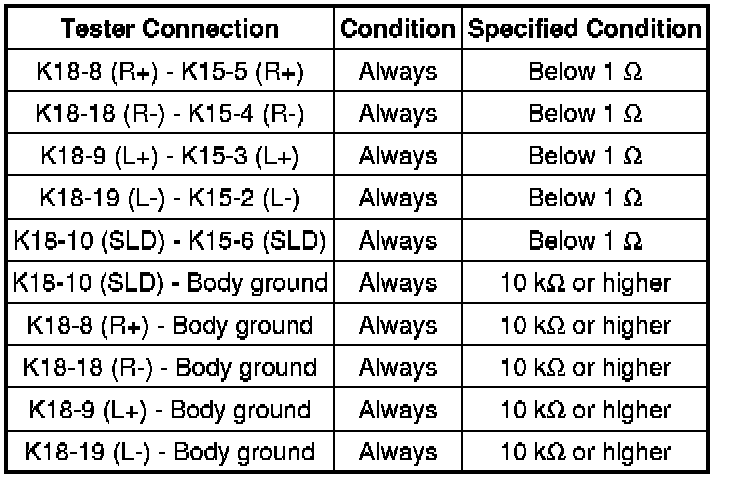 | Tester Connection | Condition | Specified Condition |
|---|---|---|
| K18-8 (R+) - K15-5 (R+) | Always | Below 1 Ω |
| K18-18 (R-) - K15-4 (R-) | Always | Below 1 Ω |
| K18-9 (L+) - K15-3 (L+) | Always | Below 1 Ω |
| K18-19 (L-) - K15-2 (L-) | Always | Below 1 Ω |
| K18-10 (SLD) - K15-6 (SLD) | Always | Below 1 Ω |
| K18-10 (SLD) - Body ground | Always | 10 kΩ or higher |
| K18-8 (R+) - Body ground | Always | 10 kΩ or higher |
| K18-18 (R-) - Body ground | Always | 10 kΩ or higher |
| K18-9 (L+) - Body ground | Always | 10 kΩ or higher |
| K18-19 (L-) - Body ground | Always | 10 kΩ or higher |